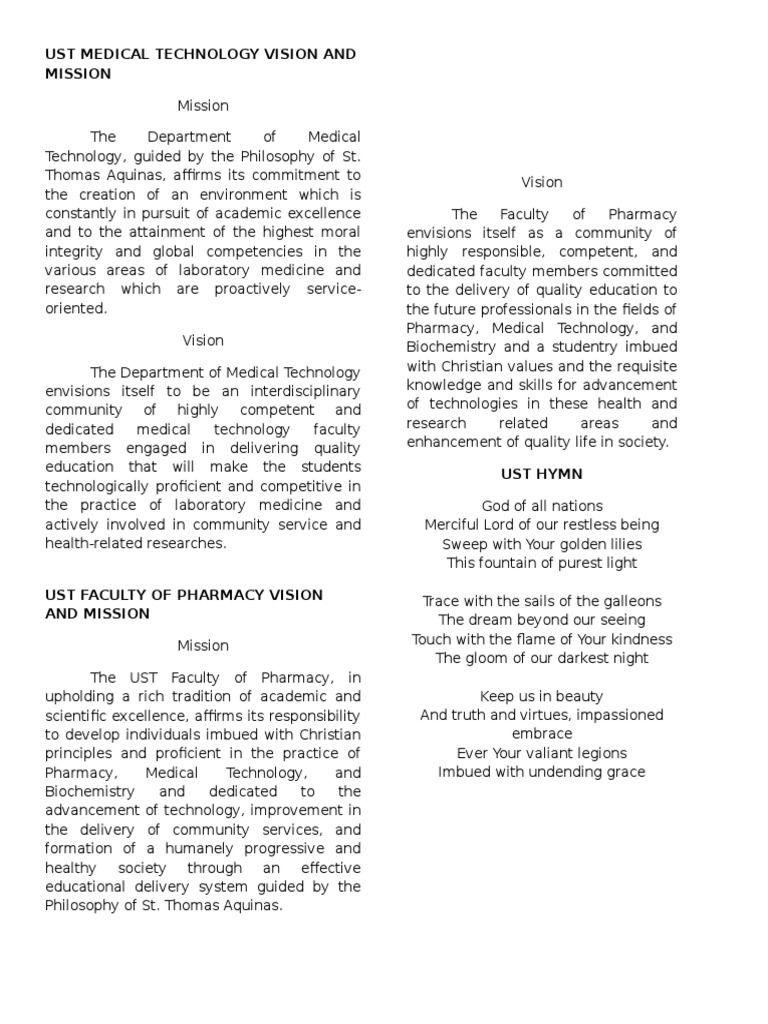 UST MEDICAL TECHNOLOGY VISION AND MISSION

Mission

The Department of Medical Technology, guided by the Philosophy of St. Thomas Aquinas, affirms its commitment to the creation of an environment which is constantly in pursuit of academic excellence and to the attainment of the highest moral integrity and global competencies in the various areas of laboratory medicine and research which are proactively service-oriented.

Vision

The Department of Medical Technology envisions itself to be an interdisciplinary community of highly competent and dedicated medical technology faculty members engaged in delivering quality education that will make the students technologically proficient and competitive in the practice of laboratory medicine and actively involved in community service and health-related researches.

UST FACULTY OF PHARMACY VISION AND MISSION

Mission

The UST Faculty of Pharmacy, in upholding a rich tradition of academic and scientific excellence, affirms its responsibility to develop individuals imbued with Christian principles and proficient in the practice of Pharmacy, Medical Technology, and Biochemistry and dedicated to the advancement of technology, improvement in the delivery of community services, and formation of a humanely progressive and healthy society through an effective educational delivery system guided by the Philosophy of St. Thomas Aquinas.

Vision

The Faculty of Pharmacy envisions itself as a community of highly responsible, competent, and dedicated faculty members committed to the delivery of quality education to the future professionals in the fields of Pharmacy, Medical Technology, and Biochemistry and a studentry imbued with Christian values and the requisite knowledge and skills for advancement of technologies in these health and research related areas and enhancement of quality life in society.

UST HYMN

God of all nations
Merciful Lord of our restless being
Sweep with Your golden lilies
This fountain of purest light

Trace with the sails of the galleons
The dream beyond our seeing
Touch with the flame of Your kindness
The gloom of our darkest night

Keep us in beauty
And truth and virtues, impassioned embrace
Ever Your valiant legions
Imbued with undending grace